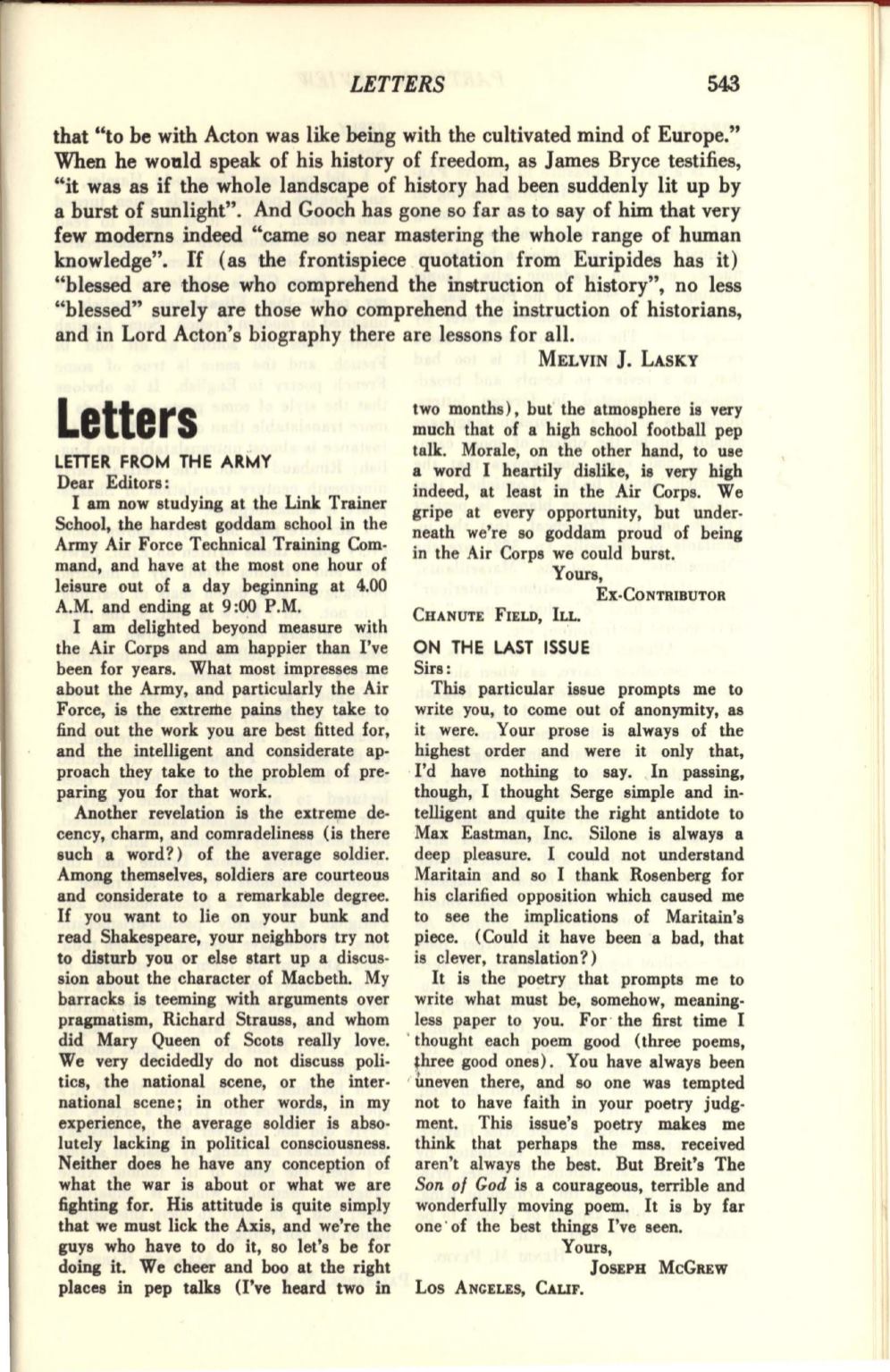 LETTERS 543

that "to be with Acton was like being with the cultivated mind of Europe." When he would speak of his history of freedom, as James Bryce testifies, "it was as if the whole landscape of history had been suddenly lit up by a burst of sunlight". And Gooch has gone so far as to say of him that very few moderns indeed "came so near mastering the whole range of human knowledge". If (as the frontispiece quotation from Euripides has it) "blessed are those who comprehend the instruction of history", no less "blessed" surely are those who comprehend the instruction of historians, and in Lord Acton's biography there are lessons for all.

MELVIN J. LASKY

Letters

LETTER FROM THE ARMY

Dear Editors:

I am now studying at the Link Trainer School, the hardest goddam school in the Army Air Force Technical Training Command, and have at the most one hour of leisure out of a day beginning at 4.00 A.M. and ending at 9:00 P.M.

I am delighted beyond measure with the Air Corps and am happier than I've been for years. What most impresses me about the Army, and particularly the Air Force, is the extreme pains they take to find out the work you are best fitted for, and the intelligent and considerate approach they take to the problem of preparing you for that work.

Another revelation is the extreme decency, charm, and comradeliness (is there such a word?) of the average soldier. Among themselves, soldiers are courteous and considerate to a remarkable degree. If you want to lie on your bunk and read Shakespeare, your neighbors try not to disturb you or else start up a discussion about the character of Macbeth. My barracks is teeming with arguments over pragmatism, Richard Strauss, and whom did Mary Queen of Scots really love. We very decidedly do not discuss politics, the national scene, or the international scene; in other words, in my experience, the average soldier is absolutely lacking in political consciousness. Neither does he have any conception of what the war is about or what we are fighting for. His attitude is quite simply that we must lick the Axis, and we're the guys who have to do it, so let's be for doing it. We cheer and boo at the right places in pep talks (I've heard two in two months), but the atmosphere is very much that of a high school football pep talk. Morale, on the other hand, to use a word I heartily dislike, is very high indeed, at least in the Air Corps. We gripe at every opportunity, but underneath we're so goddam proud of being in the Air Corps we could burst.

Yours,
EX-CONTRIBUTOR

CHANUTE FIELD, ILL.

ON THE LAST ISSUE

Sirs:

This particular issue prompts me to write you, to come out of anonymity, as it were. Your prose is always of the highest order and were it only that, I'd have nothing to say. In passing, though, I thought Serge simple and intelligent and quite the right antidote to Max Eastman, Inc. Silone is always a deep pleasure. I could not understand Maritain and so I thank Rosenberg for his clarified opposition which caused me to see the implications of Maritain's piece. (Could it have been a bad, that is clever, translation?)

It is the poetry that prompts me to write what must be, somehow, meaningless paper to you. For the first time I thought each poem good (three poems, three good ones). You have always been uneven there, and so one was tempted not to have faith in your poetry judgment. This issue's poetry makes me think that perhaps the mss. received aren't always the best. But Breit's The Son of God is a courageous, terrible and wonderfully moving poem. It is by far one of the best things I've seen.

Yours,
JOSEPH MCGREW

LOS ANGELES, CALIF.